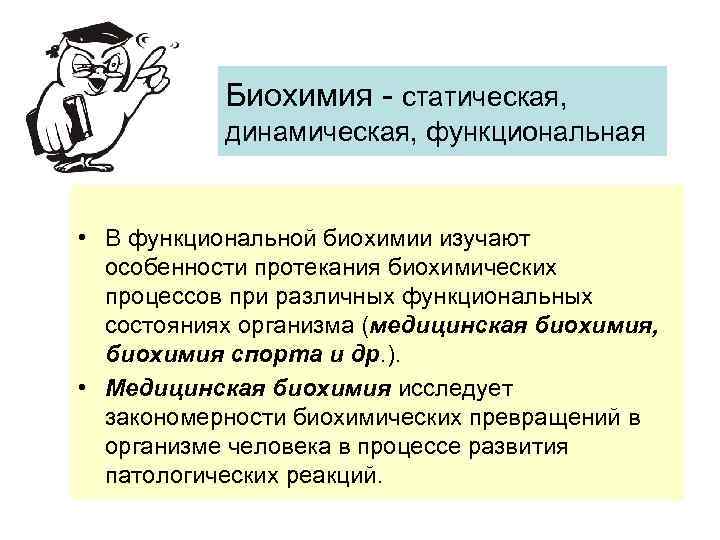 Биохимия - статическая, динамическая, функциональная

• В функциональной биохимии изучают особенности протекания биохимических процессов при различных функциональных состояниях организма (медицинская биохимия, биохимия спорта и др.).
• Медицинская биохимия исследует закономерности биохимических превращений в организме человека в процессе развития патологических реакций.